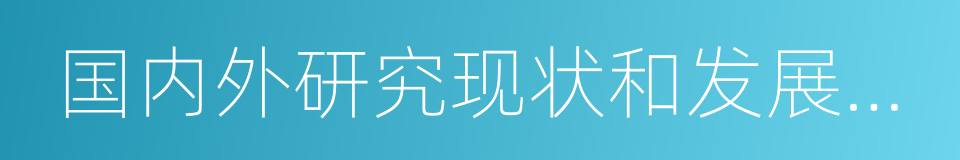 国内外研究现状和发展…